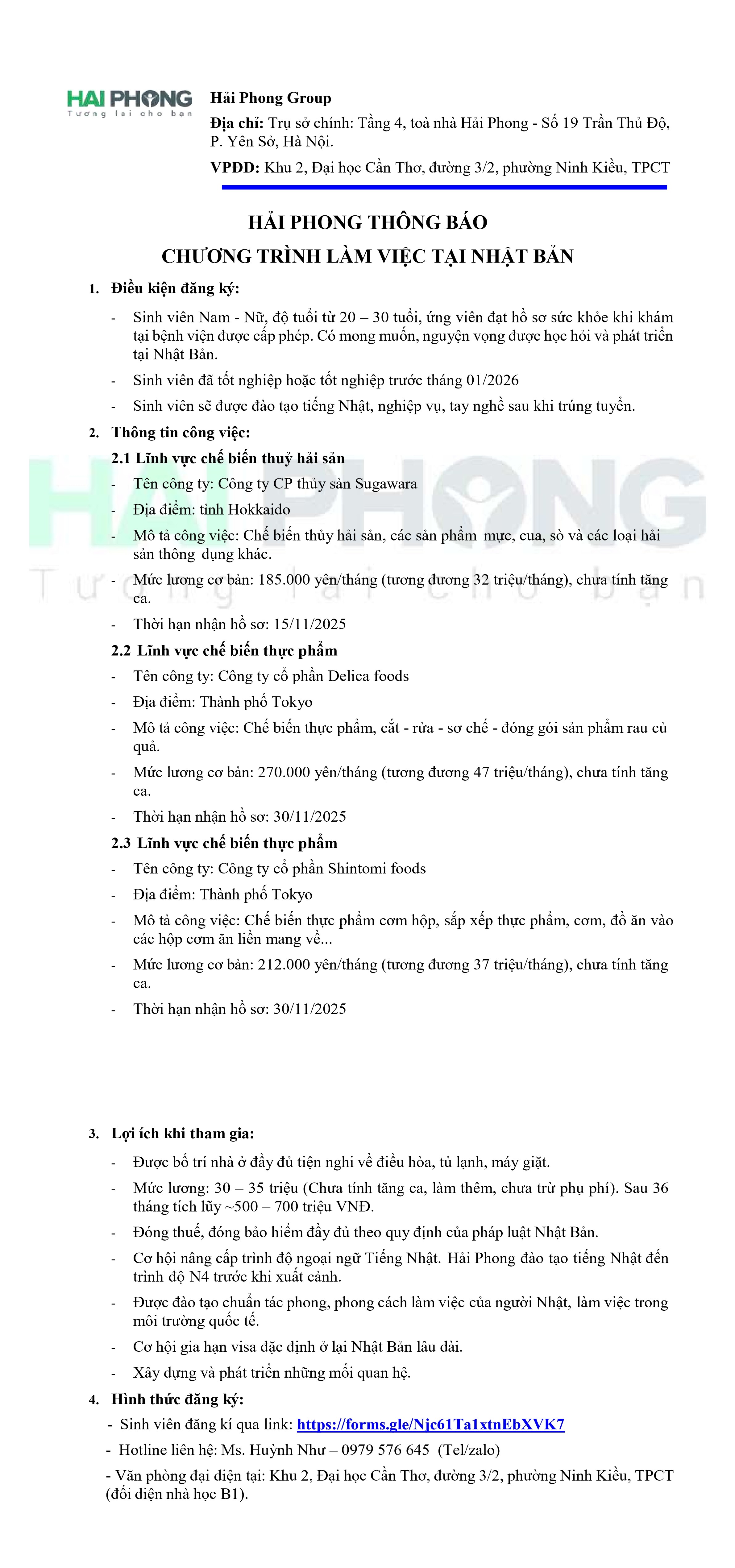 HAI PHONG
Tương lai cho bạn

Hải Phong Group
Địa chỉ: Trụ sở chính: Tầng 4, toà nhà Hải Phong - Số 19 Trần Thủ Độ, P. Yên Sở, Hà Nội.
VPĐD: Khu 2, Đại học Cần Thơ, đường 3/2, phường Ninh Kiều, TPCT

HẢI PHONG THÔNG BÁO
CHƯƠNG TRÌNH LÀM VIỆC TẠI NHẬT BẢN

1. Điều kiện đăng ký:
- Sinh viên Nam - Nữ, độ tuổi từ 20 – 30 tuổi, ứng viên đạt hồ sơ sức khỏe khi khám tại bệnh viện được cấp phép. Có mong muốn, nguyện vọng được học hỏi và phát triển tại Nhật Bản.
- Sinh viên đã tốt nghiệp hoặc tốt nghiệp trước tháng 01/2026
- Sinh viên sẽ được đào tạo tiếng Nhật, nghiệp vụ, tay nghề sau khi trúng tuyển.

2. Thông tin công việc:
2.1 Lĩnh vực chế biến thuỷ hải sản
- Tên công ty: Công ty CP thủy sản Sugawara
- Địa điểm: tỉnh Hokkaido
- Mô tả công việc: Chế biến thủy hải sản, các sản phẩm mực, cua, sò và các loại hải sản thông dụng khác.
- Mức lương cơ bản: 185.000 yên/tháng (tương đương 32 triệu/tháng), chưa tính tăng ca.
- Thời hạn nhận hồ sơ: 15/11/2025
2.2 Lĩnh vực chế biến thực phẩm
- Tên công ty: Công ty cổ phần Delica foods
- Địa điểm: Thành phố Tokyo
- Mô tả công việc: Chế biến thực phẩm, cắt - rửa - sơ chế - đóng gói sản phẩm rau củ quả.
- Mức lương cơ bản: 270.000 yên/tháng (tương đương 47 triệu/tháng), chưa tính tăng ca.
- Thời hạn nhận hồ sơ: 30/11/2025
2.3 Lĩnh vực chế biến thực phẩm
- Tên công ty: Công ty cổ phần Shintomi foods
- Địa điểm: Thành phố Tokyo
- Mô tả công việc: Chế biến thực phẩm cơm hộp, sắp xếp thực phẩm, cơm, đồ ăn vào các hộp cơm ăn liền mang về...
- Mức lương cơ bản: 212.000 yên/tháng (tương đương 37 triệu/tháng), chưa tính tăng ca.
- Thời hạn nhận hồ sơ: 30/11/2025

3. Lợi ích khi tham gia:
- Được bố trí nhà ở đầy đủ tiện nghi về điều hòa, tủ lạnh, máy giặt.
- Mức lương: 30 – 35 triệu (Chưa tính tăng ca, làm thêm, chưa trừ phụ phí). Sau 36 tháng tích lũy ~500 – 700 triệu VNĐ.
- Đóng thuế, đóng bảo hiểm đầy đủ theo quy định của pháp luật Nhật Bản.
- Cơ hội nâng cấp trình độ ngoại ngữ Tiếng Nhật. Hải Phong đào tạo tiếng Nhật đến trình độ N4 trước khi xuất cảnh.
- Được đào tạo chuẩn tác phong, phong cách làm việc của người Nhật, làm việc trong môi trường quốc tế.
- Cơ hội gia hạn visa đặc định ở lại Nhật Bản lâu dài.
- Xây dựng và phát triển những mối quan hệ.

4. Hình thức đăng ký:
- Sinh viên đăng kí qua link: https://forms.gle/Njc61Ta1xtnEbXVK7
- Hotline liên hệ: Ms. Huỳnh Như – 0979 576 645 (Tel/zalo)
- Văn phòng đại diện tại: Khu 2, Đại học Cần Thơ, đường 3/2, phường Ninh Kiều, TPCT (đối diện nhà học B1).